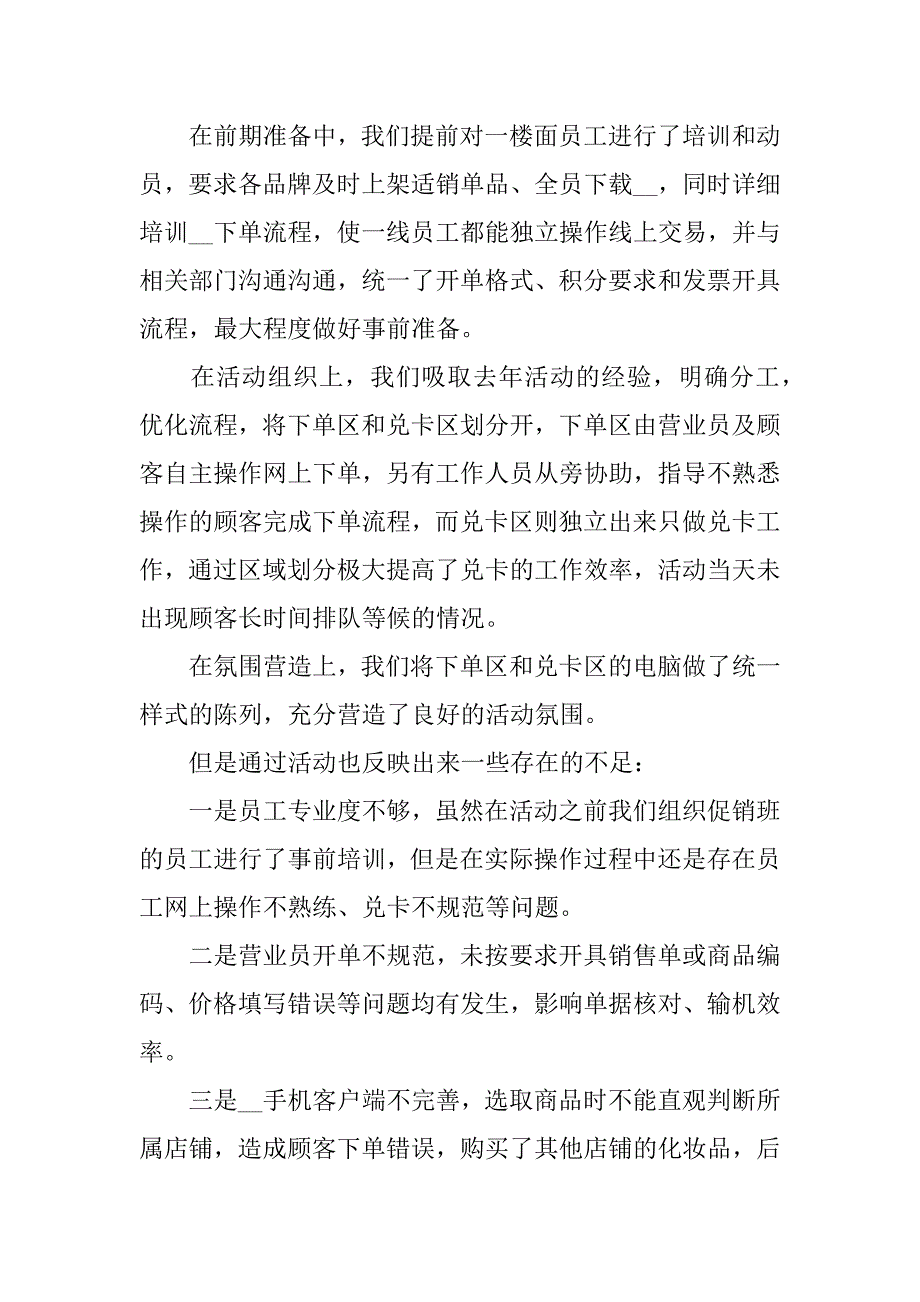 在前期准备中，我们提前对一楼面员工进行了培训和动员，要求各品牌及时上架适销单品、全员下载__，同时详细培训__下单流程，使一线员工都能独立操作线上交易，并与相关部门沟通沟通，统一了开单格式、积分要求和发票开具流程，最大程度做好事前准备。

在活动组织上，我们吸取去年活动的经验，明确分工，优化流程，将下单区和兑卡区划分开，下单区由营业员及顾客自主操作网上下单，另有工作人员从旁协助，指导不熟悉操作的顾客完成下单流程，而兑卡区则独立出来只做兑卡工作，通过区域划分极大提高了兑卡的工作效率，活动当天未出现顾客长时间排队等候的情况。

在氛围营造上，我们将下单区和兑卡区的电脑做了统一样式的陈列，充分营造了良好的活动氛围。

但是通过活动也反映出来一些存在的不足：

一是员工专业度不够，虽然在活动之前我们组织促销班的员工进行了事前培训，但是在实际操作过程中还是存在员工网上操作不熟练、兑卡不规范等问题。

二是营业员开单不规范，未按要求开具销售单或商品编码、价格填写错误等问题均有发生，影响单据核对、输机效率。

三是__手机客户端不完善，选取商品时不能直观判断所属店铺，造成顾客下单错误，购买了其他店铺的化妆品，后